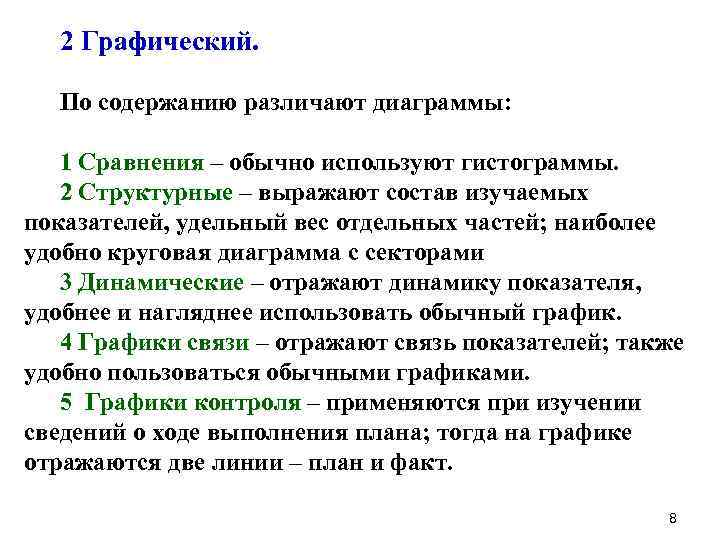 2 Графический.

По содержанию различают диаграммы:

1 Сравнения – обычно используют гистограммы.

2 Структурные – выражают состав изучаемых показателей, удельный вес отдельных частей; наиболее удобно круговая диаграмма с секторами

3 Динамические – отражают динамику показателя, удобнее и нагляднее использовать обычный график.

4 Графики связи – отражают связь показателей; также удобно пользоваться обычными графиками.

5 Графики контроля – применяются при изучении сведений о ходе выполнения плана; тогда на графике отражаются две линии – план и факт.

8